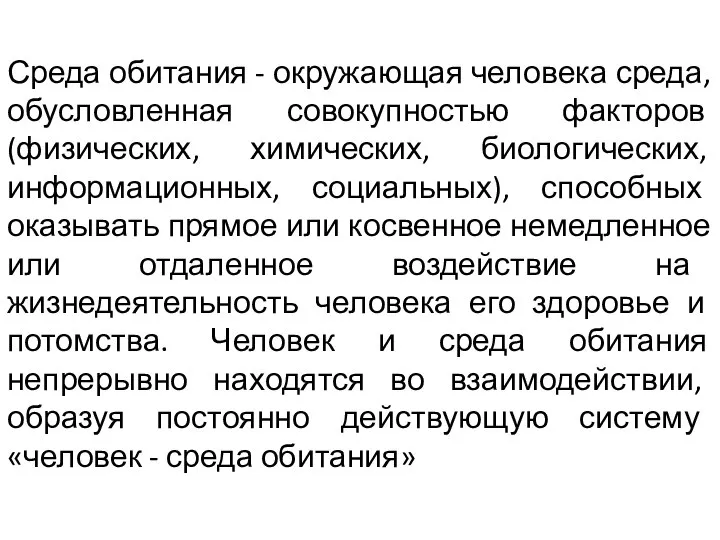 Среда обитания - окружающая человека среда, обусловленная совокупностью факторов (физических, химических, биологических, информационных, социальных), способных оказывать прямое или косвенное немедленное или отдаленное воздействие на жизнедеятельность человека его здоровье и потомства. Человек и среда обитания непрерывно находятся во взаимодействии, образуя постоянно действующую систему «человек - среда обитания»